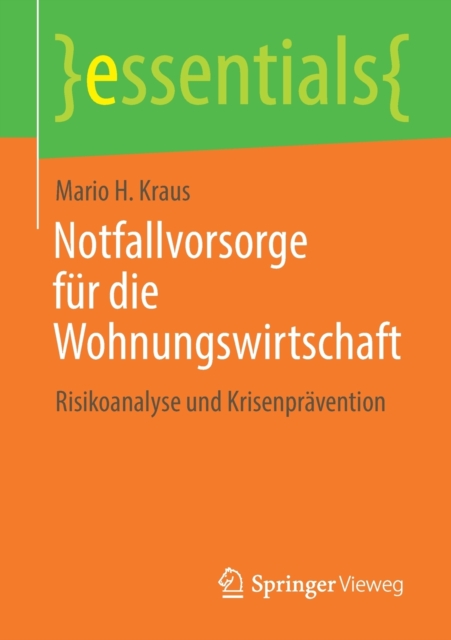 }essentials{

Mario H. Kraus

Notfallvorsorge für die Wohnungswirtschaft

Risikoanalyse und Krisenprävention

Springer Vieweg